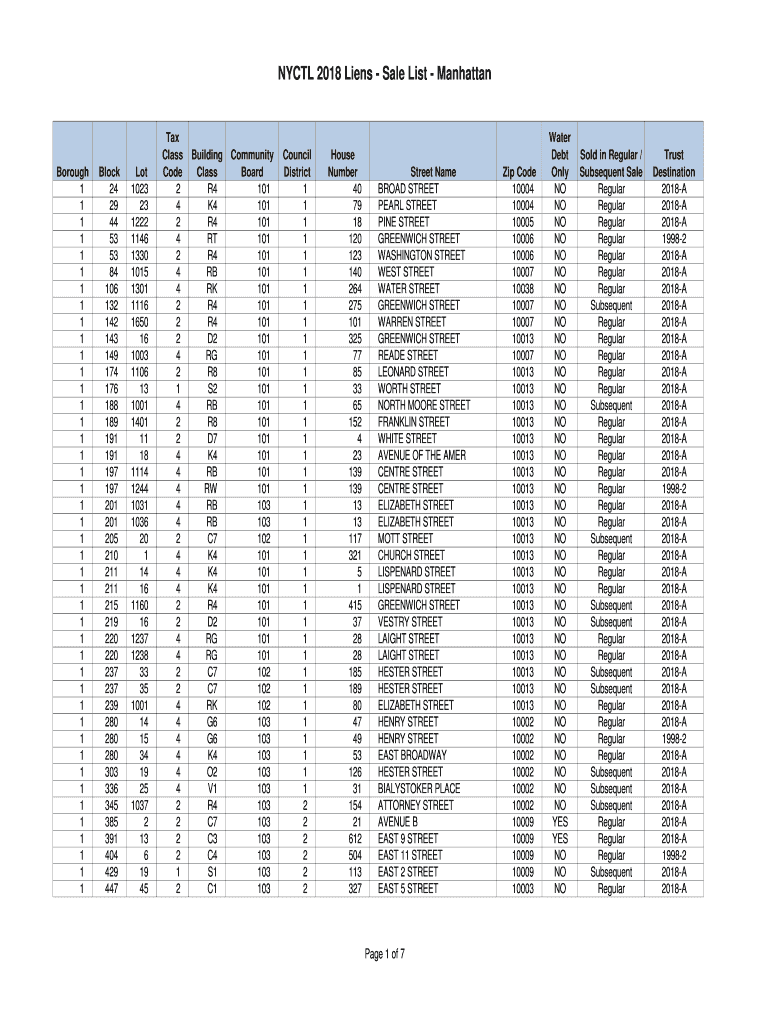 NYCTL 2018 Liens - Sale List - Manhattan

| Borough | Block | Lot | Tax Class Code | Building Class | Community Board | Council District | House Number | Street Name | Zip Code | Water Debt Only | Sold in Regular / Subsequent Sale | Trust Destination |
|---|---|---|---|---|---|---|---|---|---|---|---|---|
| 1 | 24 | 1023 | 2 | R4 | 101 | 1 | 40 | BROAD STREET | 10004 | NO | Regular | 2018-A |
| 1 | 29 | 23 | 4 | K4 | 101 | 1 | 79 | PEARL STREET | 10004 | NO | Regular | 2018-A |
| 1 | 44 | 1222 | 2 | R4 | 101 | 1 | 18 | PINE STREET | 10005 | NO | Regular | 2018-A |
| 1 | 53 | 1146 | 4 | RT | 101 | 1 | 120 | GREENWICH STREET | 10006 | NO | Regular | 1998-2 |
| 1 | 53 | 1330 | 2 | R4 | 101 | 1 | 123 | WASHINGTON STREET | 10006 | NO | Regular | 2018-A |
| 1 | 84 | 1015 | 4 | RB | 101 | 1 | 140 | WEST STREET | 10007 | NO | Regular | 2018-A |
| 1 | 106 | 1301 | 4 | RK | 101 | 1 | 264 | WATER STREET | 10038 | NO | Regular | 2018-A |
| 1 | 132 | 1116 | 2 | R4 | 101 | 1 | 275 | GREENWICH STREET | 10007 | NO | Subsequent | 2018-A |
| 1 | 142 | 1650 | 2 | R4 | 101 | 1 | 101 | WARREN STREET | 10007 | NO | Regular | 2018-A |
| 1 | 143 | 16 | 2 | D2 | 101 | 1 | 325 | GREENWICH STREET | 10013 | NO | Regular | 2018-A |
| 1 | 149 | 1003 | 4 | RG | 101 | 1 | 77 | READE STREET | 10007 | NO | Regular | 2018-A |
| 1 | 174 | 1106 | 2 | R8 | 101 | 1 | 85 | LEONARD STREET | 10013 | NO | Regular | 2018-A |
| 1 | 176 | 13 | 1 | S2 | 101 | 1 | 33 | WORTH STREET | 10013 | NO | Regular | 2018-A |
| 1 | 188 | 1001 | 4 | RB | 101 | 1 | 65 | NORTH MOORE STREET | 10013 | NO | Subsequent | 2018-A |
| 1 | 189 | 1401 | 2 | R8 | 101 | 1 | 152 | FRANKLIN STREET | 10013 | NO | Regular | 2018-A |
| 1 | 191 | 11 | 2 | D7 | 101 | 1 | 4 | WHITE STREET | 10013 | NO | Regular | 2018-A |
| 1 | 191 | 18 | 4 | K4 | 101 | 1 | 23 | AVENUE OF THE AMER | 10013 | NO | Regular | 2018-A |
| 1 | 197 | 1114 | 4 | RB | 101 | 1 | 139 | CENTRE STREET | 10013 | NO | Regular | 2018-A |
| 1 | 197 | 1244 | 4 | RW | 101 | 1 | 139 | CENTRE STREET | 10013 | NO | Regular | 1998-2 |
| 1 | 201 | 1031 | 4 | RB | 103 | 1 | 13 | ELIZABETH STREET | 10013 | NO | Regular | 2018-A |
| 1 | 201 | 1036 | 4 | RB | 103 | 1 | 13 | ELIZABETH STREET | 10013 | NO | Regular | 2018-A |
| 1 | 205 | 20 | 2 | C7 | 102 | 1 | 117 | MOTT STREET | 10013 | NO | Subsequent | 2018-A |
| 1 | 210 | 1 | 4 | K4 | 101 | 1 | 321 | CHURCH STREET | 10013 | NO | Regular | 2018-A |
| 1 | 211 | 14 | 4 | K4 | 101 | 1 | 5 | LISPENARD STREET | 10013 | NO | Regular | 2018-A |
| 1 | 211 | 16 | 4 | K4 | 101 | 1 | 1 | LISPENARD STREET | 10013 | NO | Regular | 2018-A |
| 1 | 215 | 1160 | 2 | R4 | 101 | 1 | 415 | GREENWICH STREET | 10013 | NO | Subsequent | 2018-A |
| 1 | 219 | 16 | 2 | D2 | 101 | 1 | 37 | VESTRY STREET | 10013 | NO | Subsequent | 2018-A |
| 1 | 220 | 1237 | 4 | RG | 101 | 1 | 28 | LAIGHT STREET | 10013 | NO | Regular | 2018-A |
| 1 | 220 | 1238 | 4 | RG | 101 | 1 | 28 | LAIGHT STREET | 10013 | NO | Regular | 2018-A |
| 1 | 237 | 33 | 2 | C7 | 102 | 1 | 185 | HESTER STREET | 10013 | NO | Subsequent | 2018-A |
| 1 | 237 | 35 | 2 | C7 | 102 | 1 | 189 | HESTER STREET | 10013 | NO | Subsequent | 2018-A |
| 1 | 239 | 1001 | 4 | RK | 102 | 1 | 80 | ELIZABETH STREET | 10013 | NO | Regular | 2018-A |
| 1 | 280 | 14 | 4 | G6 | 103 | 1 | 47 | HENRY STREET | 10002 | NO | Regular | 2018-A |
| 1 | 280 | 15 | 4 | G6 | 103 | 1 | 49 | HENRY STREET | 10002 | NO | Regular | 1998-2 |
| 1 | 280 | 34 | 4 | K4 | 103 | 1 | 53 | EAST BROADWAY | 10002 | NO | Regular | 2018-A |
| 1 | 303 | 19 | 4 | O2 | 103 | 1 | 126 | HESTER STREET | 10002 | NO | Subsequent | 2018-A |
| 1 | 336 | 25 | 4 | V1 | 103 | 1 | 31 | BIALYSTOKER PLACE | 10002 | NO | Subsequent | 2018-A |
| 1 | 345 | 1037 | 2 | R4 | 103 | 2 | 154 | ATTORNEY STREET | 10002 | NO | Subsequent | 2018-A |
| 1 | 385 | 2 | 2 | C7 | 103 | 2 | 21 | AVENUE B | 10009 | YES | Regular | 2018-A |
| 1 | 391 | 13 | 2 | C3 | 103 | 2 | 612 | EAST 9 STREET | 10009 | YES | Regular | 2018-A |
| 1 | 404 | 6 | 2 | C4 | 103 | 2 | 504 | EAST 11 STREET | 10009 | NO | Regular | 1998-2 |
| 1 | 429 | 19 | 1 | S1 | 103 | 2 | 113 | EAST 2 STREET | 10009 | NO | Subsequent | 2018-A |
| 1 | 447 | 45 | 2 | C1 | 103 | 2 | 327 | EAST 5 STREET | 10003 | NO | Regular | 2018-A |

Page 1 of 7